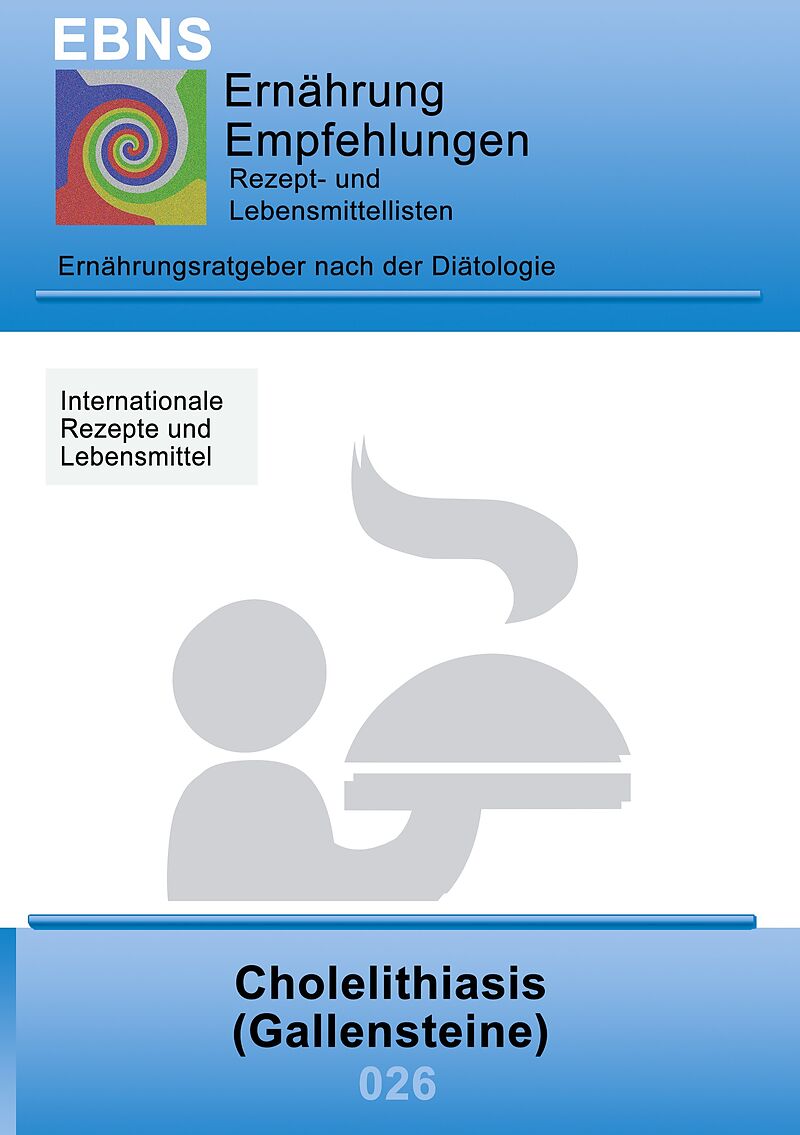 EBNS

Ernährung
Empfehlungen
Rezept- und
Lebensmittellisten

Ernährungsratgeber nach der Diätologie

Internationale
Rezepte und
Lebensmittel

Cholelithiasis
(Gallensteine)
026